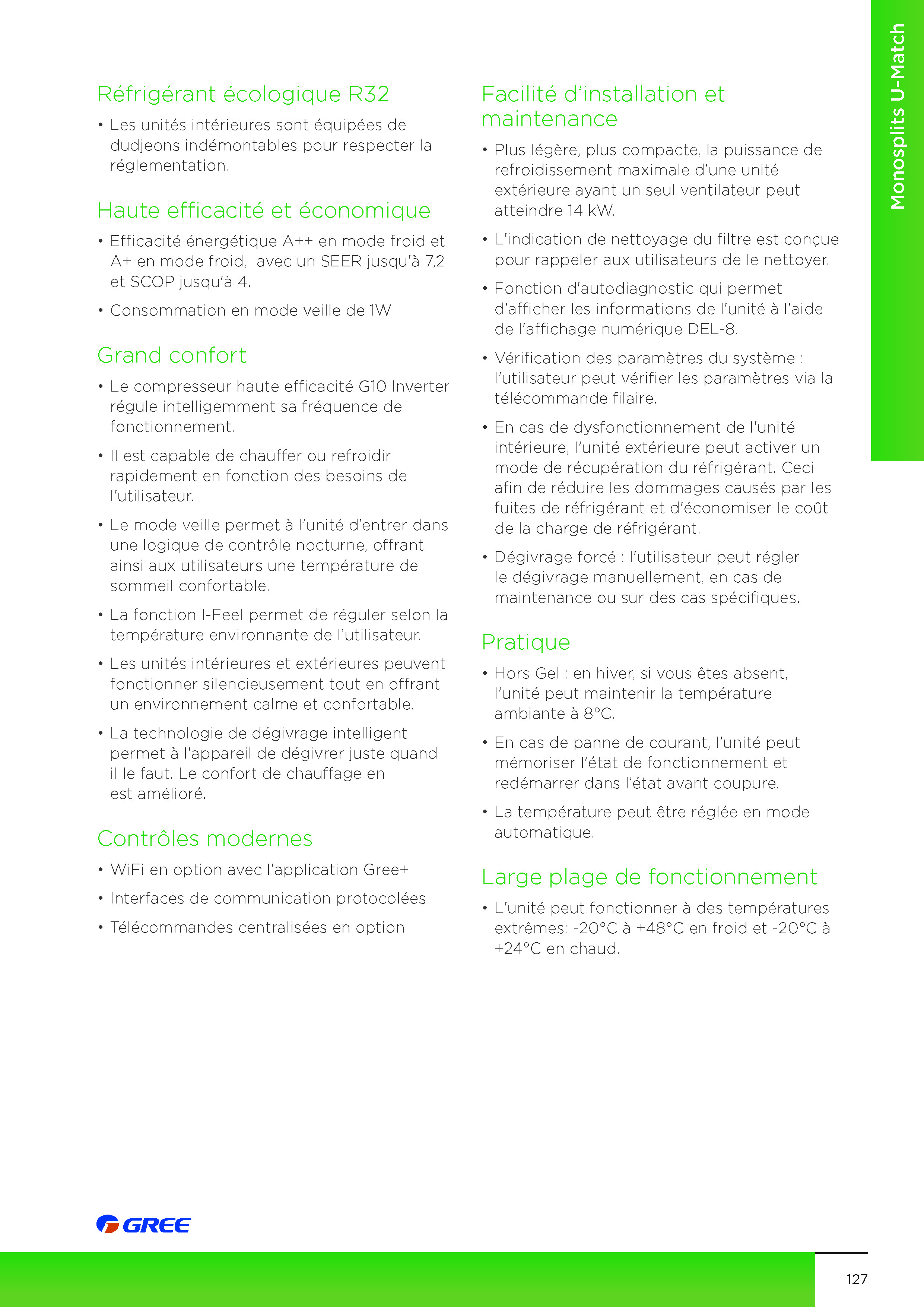 Monosplits U-Match

Réfrigérant écologique R32

• Les unités intérieures sont équipées de dudjeons indémontables pour respecter la réglementation.

Haute efficacité et économique

• Efficacité énergétique A++ en mode froid et A+ en mode froid, avec un SEER jusqu'à 7,2 et SCOP jusqu'à 4.

• Consommation en mode veille de 1W

Grand confort

• Le compresseur haute efficacité G10 Inverter régule intelligemment sa fréquence de fonctionnement.

• Il est capable de chauffer ou refroidir rapidement en fonction des besoins de l'utilisateur.

• Le mode veille permet à l'unité d'entrer dans une logique de contrôle nocturne, offrant ainsi aux utilisateurs une température de sommeil confortable.

• La fonction I-Feel permet de réguler selon la température environnante de l'utilisateur.

• Les unités intérieures et extérieures peuvent fonctionner silencieusement tout en offrant un environnement calme et confortable.

• La technologie de dégivrage intelligent permet à l'appareil de dégivrer juste quand il le faut. Le confort de chauffage en est amélioré.

Contrôles modernes

• WiFi en option avec l'application Gree+

• Interfaces de communication protocolées

• Télécommandes centralisées en option

Facilité d'installation et maintenance

• Plus légère, plus compacte, la puissance de refroidissement maximale d'une unité extérieure ayant un seul ventilateur peut atteindre 14 kW.

• L'indication de nettoyage du filtre est conçue pour rappeler aux utilisateurs de le nettoyer.

• Fonction d'autodiagnostic qui permet d'afficher les informations de l'unité à l'aide de l'affichage numérique DEL-8.

• Vérification des paramètres du système : l'utilisateur peut vérifier les paramètres via la télécommande filaire.

• En cas de dysfonctionnement de l'unité intérieure, l'unité extérieure peut activer un mode de récupération du réfrigérant. Ceci afin de réduire les dommages causés par les fuites de réfrigérant et d'économiser le coût de la charge de réfrigérant.

• Dégivrage forcé : l'utilisateur peut régler le dégivrage manuellement, en cas de maintenance ou sur des cas spécifiques.

Pratique

• Hors Gel : en hiver, si vous êtes absent, l'unité peut maintenir la température ambiante à 8°C.

• En cas de panne de courant, l'unité peut mémoriser l'état de fonctionnement et redémarrer dans l'état avant coupure.

• La température peut être réglée en mode automatique.

Large plage de fonctionnement

• L'unité peut fonctionner à des températures extrêmes: -20°C à +48°C en froid et -20°C à +24°C en chaud.

GREE

127